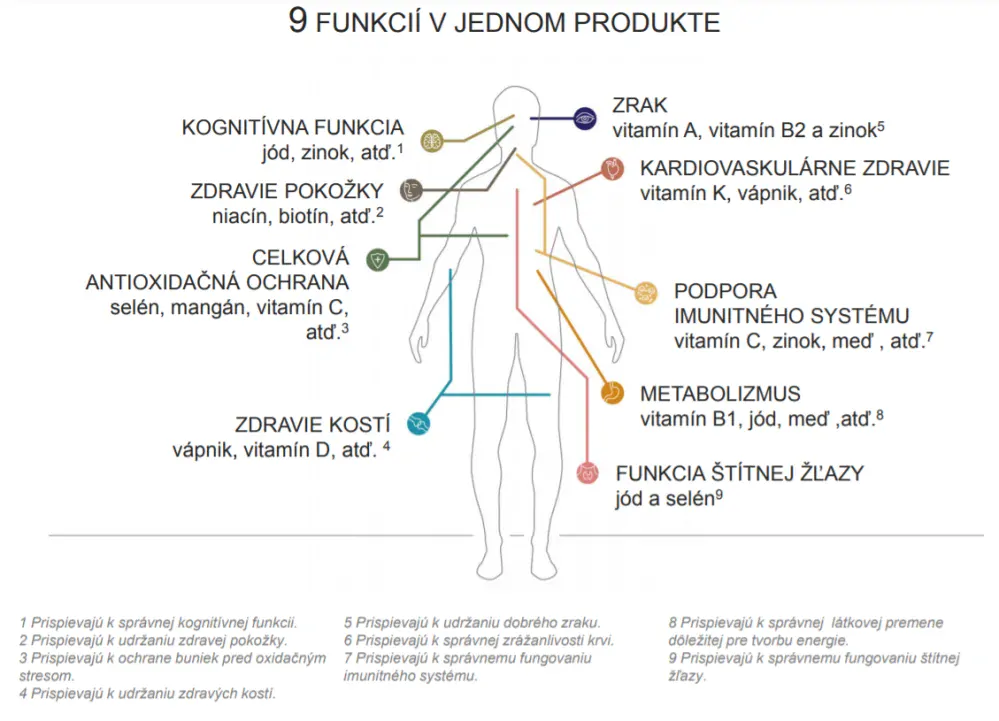 9 FUNKCIÍ V JEDNOM PRODUKTE

KOGNITÍVNA FUNKCIA
jód, zinok, atď.$^1$

ZDRAVIE POKOŽKY
niacín, biotín, atď.$^2$

CELKOVÁ ANTIOXIDAČNÁ OCHRANA
selén, mangán, vitamín C, atď.$^3$

ZDRAVIE KOSTÍ
vápnik, vitamín D, atď. $^4$

ZRAK
vitamín A, vitamín B2 a zinok$^5$

KARDIOVASKULÁRNE ZDRAVIE
vitamín K, vápnik, atď.$^6$

PODPORA IMUNITNÉHO SYSTÉMU
vitamín C, zinok, meď , atď.$^7$

METABOLIZMUS
vitamín B1, jód, meď ,atď.$^8$

FUNKCIA ŠTÍTNEJ ŽĽAZY
jód a selén$^9$

1 Prispievajú k správnej kognitívnej funkcii.
2 Prispievajú k udržaniu zdravej pokožky.
3 Prispievajú k ochrane buniek pred oxidačným stresom.
4 Prispievajú k udržaniu zdravých kostí.

5 Prispievajú k udržaniu dobrého zraku.
6 Prispievajú k správnej zrážanlivosti krvi.
7 Prispievajú k správnemu fungovaniu imunitného systému.

8 Prispievajú k správnej látkovej premene dôležitej pre tvorbu energie.
9 Prispievajú k správnemu fungovaniu štítnej žľazy.